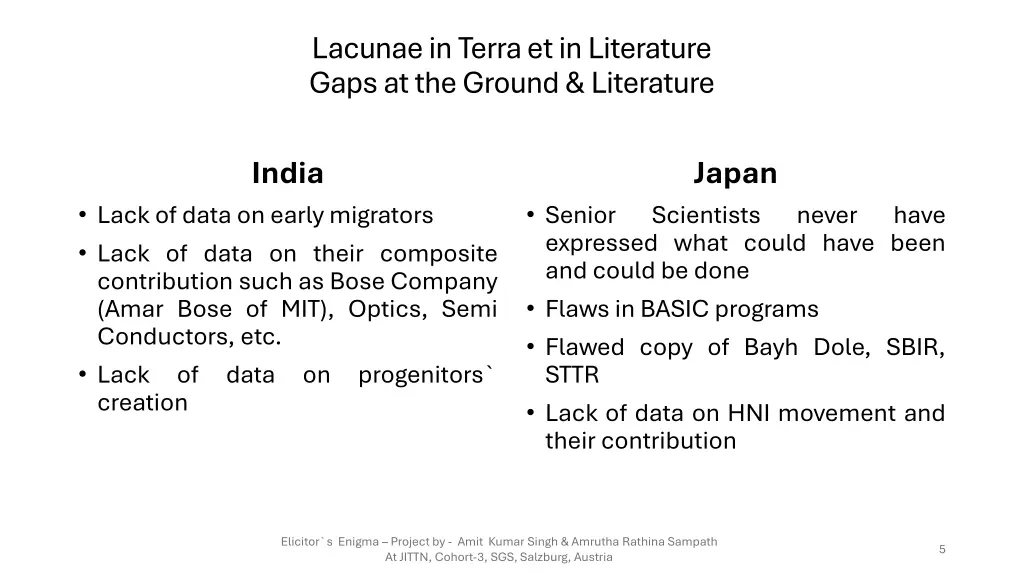 Lacunae in Terra et in Literature
Gaps at the Ground & Literature

India

• Lack of data on early migrators
• Lack of data on their composite contribution such as Bose Company (Amar Bose of MIT), Optics, Semi Conductors, etc.
• Lack of data on progenitors` creation

Japan

• Senior Scientists never have expressed what could have been and could be done
• Flaws in BASIC programs
• Flawed copy of Bayh Dole, SBIR, STTR
• Lack of data on HNI movement and their contribution

Elicitor` s Enigma – Project by - Amit Kumar Singh & Amrutha Rathina Sampath
At JITTN, Cohort-3, SGS, Salzburg, Austria

5